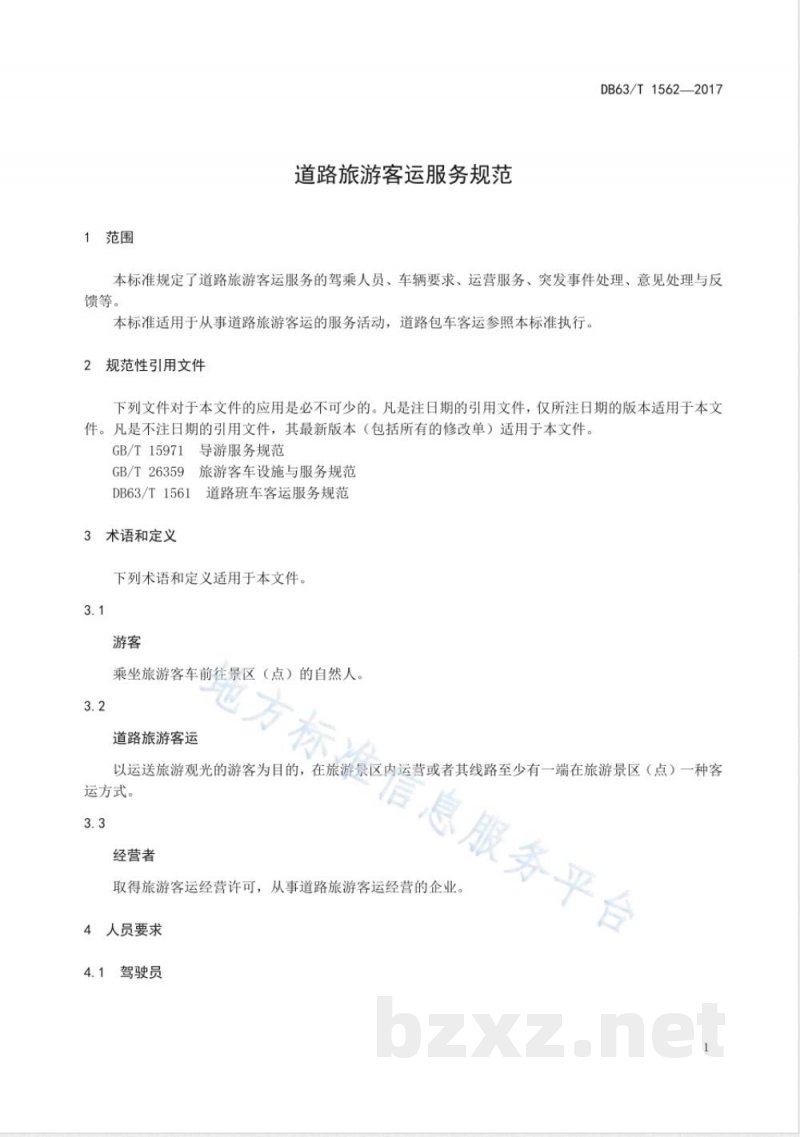 DB63/T 1562—2017

道路旅游客运服务规范

1 范围

本标准规定了道路旅游客运服务的驾乘人员、车辆要求、运营服务、突发事件处理、意见处理与反馈等。

本标准适用于从事道路旅游客运的服务活动，道路包车客运参照本标准执行。

2 规范性引用文件

下列文件对于本文件的应用是必不可少的。凡是注日期的引用文件，仅所注日期的版本适用于本文件。凡是不注日期的引用文件，其最新版本（包括所有的修改单）适用于本文件。

GB/T 15971 导游服务规范

GB/T 26359 旅游客车设施与服务规范

DB63/T 1561 道路班车客运服务规范

3 术语和定义

下列术语和定义适用于本文件。

3.1

游客

乘坐旅游客车前往景区（点）的自然人。

3.2

道路旅游客运

以运送旅游观光的游客为目的，在旅游景区内运营或者其线路至少有一端在旅游景区（点）一种客运方式。

3.3

经营者

取得旅游客运经营许可，从事道路旅游客运经营的企业。

4 人员要求

4.1 驾驶员

1

地方标准信息服务平台

bzxz.net